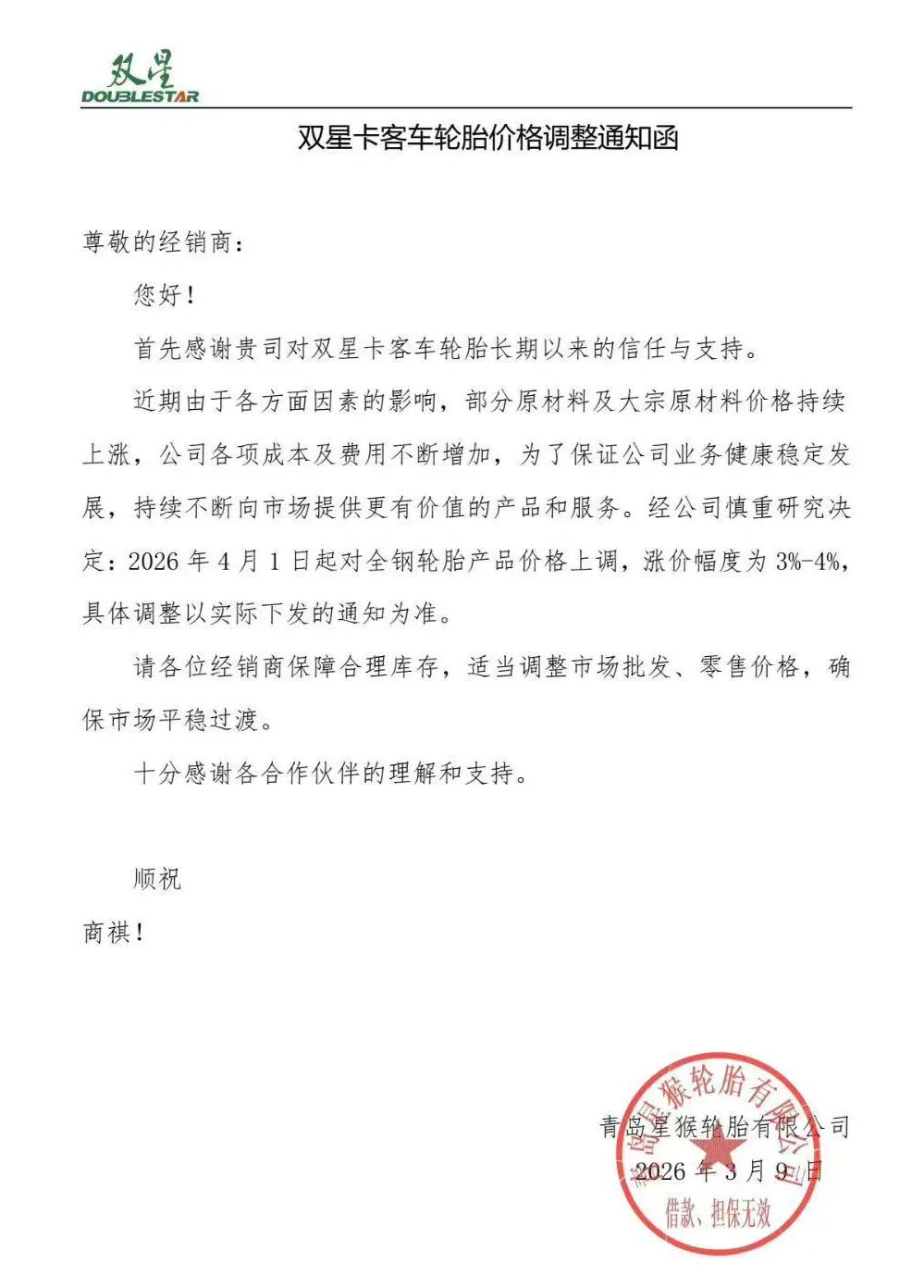 双星
DOUBLESTAR

双星卡客车轮胎价格调整通知函

尊敬的经销商：

您好！

首先感谢贵司对双星卡客车轮胎长期以来的信任与支持。

近期由于各方面因素的影响，部分原材料及大宗原材料价格持续上涨，公司各项成本及费用不断增加，为了保证公司业务健康稳定发展，持续不断向市场提供更有价值的产品和服务。经公司慎重研究决定：2026 年 4 月 1 日起对全钢轮胎产品价格上调，涨价幅度为 3%-4%，具体调整以实际下发的通知为准。

请各位经销商保障合理库存，适当调整市场批发、零售价格，确保市场平稳过渡。

十分感谢各合作伙伴的理解和支持。

顺祝

商祺！

青岛星猴轮胎有限公司

2026 年 3 月 9 日

青岛星猴轮胎有限公司

借款、担保无效